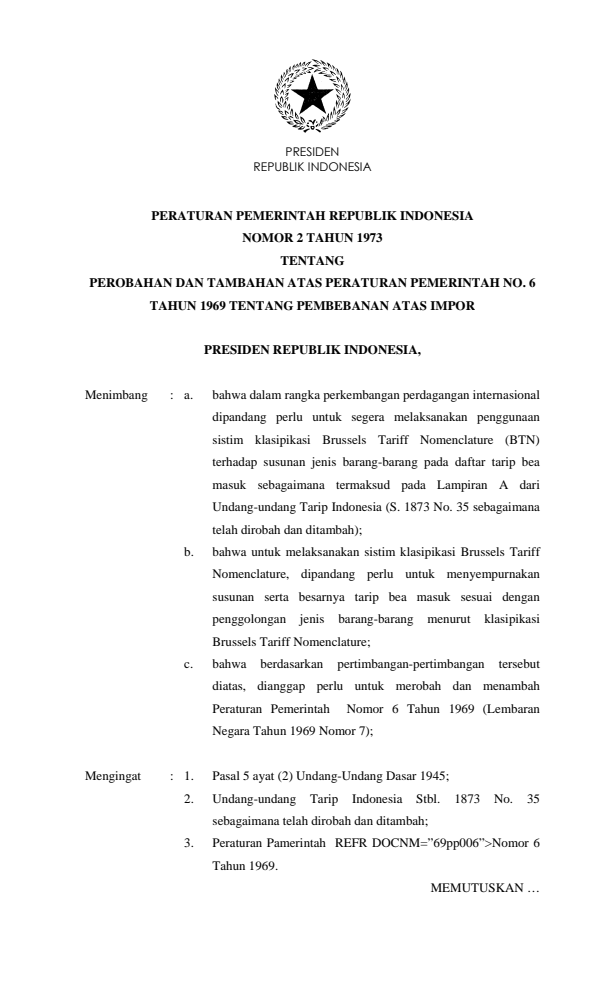 PRESIDEN
REPUBLIK INDONESIA

PERATURAN PEMERINTAH REPUBLIK INDONESIA
NOMOR 2 TAHUN 1973
TENTANG
PEROBAHAN DAN TAMBAHAN ATAS PERATURAN PEMERINTAH NO. 6 TAHUN 1969 TENTANG PEMBEBANAN ATAS IMPOR

PRESIDEN REPUBLIK INDONESIA,

Menimbang : a. bahwa dalam rangka perkembangan perdagangan internasional dipandang perlu untuk segera melaksanakan penggunaan sistim klasipikasi Brussels Tariff Nomenclature (BTN) terhadap susunan jenis barang-barang pada daftar tarip bea masuk sebagaimana termaksud pada Lampiran A dari Undang-undang Tarip Indonesia (S. 1873 No. 35 sebagaimana telah dirobah dan ditambah);

b. bahwa untuk melaksanakan sistim klasipikasi Brussels Tariff Nomenclature, dipandang perlu untuk menyempurnakan susunan serta besarnya tarip bea masuk sesuai dengan penggolongan jenis barang-barang menurut klasipikasi Brussels Tariff Nomenclature;

c. bahwa berdasarkan pertimbangan-pertimbangan tersebut diatas, dianggap perlu untuk merobah dan menambah Peraturan Pemerintah Nomor 6 Tahun 1969 (Lembaran Negara Tahun 1969 Nomor 7);

Mengingat : 1. Pasal 5 ayat (2) Undang-Undang Dasar 1945;

2. Undang-undang Tarip Indonesia Stbl. 1873 No. 35 sebagaimana telah dirobah dan ditambah;

3. Peraturan Pamerintah REFR DOCNM="69pp006">Nomor 6 Tahun 1969.

MEMUTUSKAN …